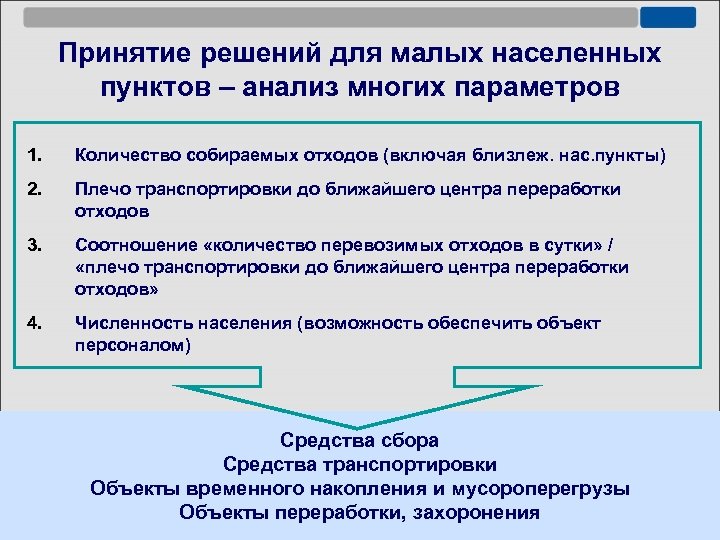 Принятие решений для малых населенных пунктов – анализ многих параметров

1. Количество собираемых отходов (включая близлеж. нас.пункты)

2. Плечо транспортировки до ближайшего центра переработки отходов

3. Соотношение «количество перевозимых отходов в сутки» / «плечо транспортировки до ближайшего центра переработки отходов»

4. Численность населения (возможность обеспечить объект персоналом)

Средства сбора
Средства транспортировки
Объекты временного накопления и мусороперегрузы
Объекты переработки, захоронения